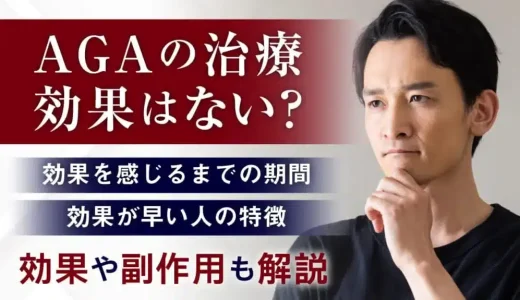 AGAの治療
効果はない?

効果を感じるまでの期間

効果が早い人の特徴

効果や副作用も解説